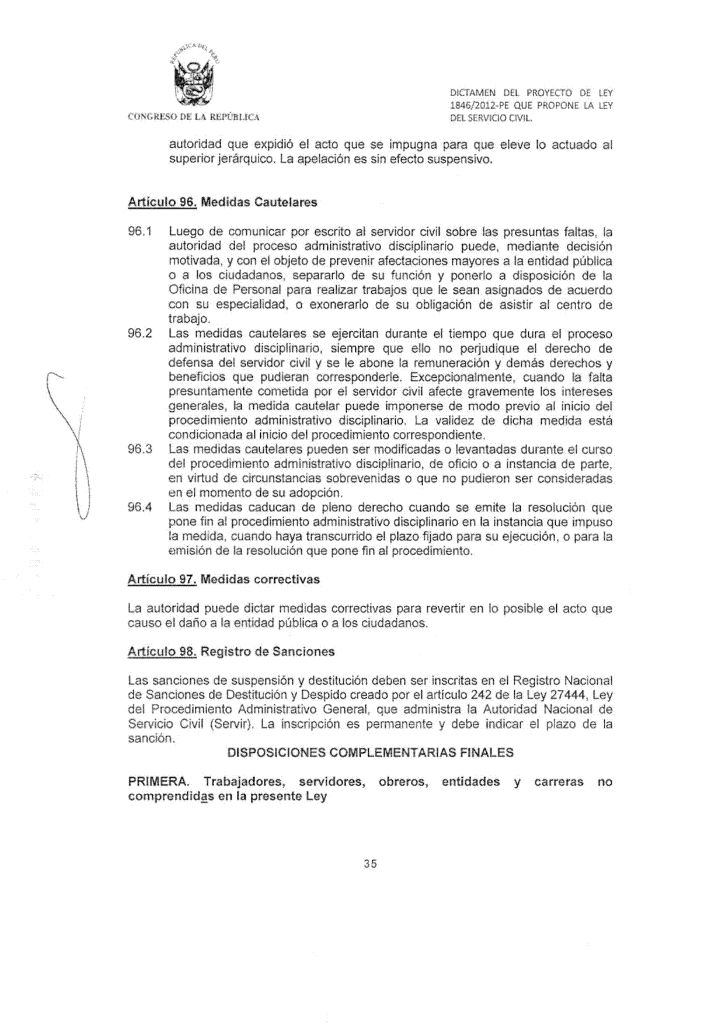 REPÚBLICA DEL PERÚ

CONGRESO DE LA REPÚBLICA

DICTAMEN DEL PROYECTO DE LEY 1846/2012-PE QUE PROPONE LA LEY DEL SERVICIO CIVIL.

autoridad que expidió el acto que se impugna para que eleve lo actuado al superior jerárquico. La apelación es sin efecto suspensivo.

Artículo 96. Medidas Cautelares

96.1 Luego de comunicar por escrito al servidor civil sobre las presuntas faltas, la autoridad del proceso administrativo disciplinario puede, mediante decisión motivada, y con el objeto de prevenir afectaciones mayores a la entidad pública o a los ciudadanos, separarlo de su función y ponerlo a disposición de la Oficina de Personal para realizar trabajos que le sean asignados de acuerdo con su especialidad, o exonerarlo de su obligación de asistir al centro de trabajo.

96.2 Las medidas cautelares se ejercitan durante el tiempo que dura el proceso administrativo disciplinario, siempre que ello no perjudique el derecho de defensa del servidor civil y se le abone la remuneración y demás derechos y beneficios que pudieran corresponderle. Excepcionalmente, cuando la falta presuntamente cometida por el servidor civil afecte gravemente los intereses generales, la medida cautelar puede imponerse de modo previo al inicio del procedimiento administrativo disciplinario. La validez de dicha medida está condicionada al inicio del procedimiento correspondiente.

96.3 Las medidas cautelares pueden ser modificadas o levantadas durante el curso del procedimiento administrativo disciplinario, de oficio o a instancia de parte, en virtud de circunstancias sobrevenidas o que no pudieron ser consideradas en el momento de su adopción.

96.4 Las medidas caducan de pleno derecho cuando se emite la resolución que pone fin al procedimiento administrativo disciplinario en la instancia que impuso la medida, cuando haya transcurrido el plazo fijado para su ejecución, o para la emisión de la resolución que pone fin al procedimiento.

Artículo 97. Medidas correctivas

La autoridad puede dictar medidas correctivas para revertir en lo posible el acto que causo el daño a la entidad pública o a los ciudadanos.

Artículo 98. Registro de Sanciones

Las sanciones de suspensión y destitución deben ser inscritas en el Registro Nacional de Sanciones de Destitución y Despido creado por el artículo 242 de la Ley 27444, Ley del Procedimiento Administrativo General, que administra la Autoridad Nacional de Servicio Civil (Servir). La inscripción es permanente y debe indicar el plazo de la sanción.

DISPOSICIONES COMPLEMENTARIAS FINALES

PRIMERA. Trabajadores, servidores, obreros, entidades y carreras no comprendidas en la presente Ley

35